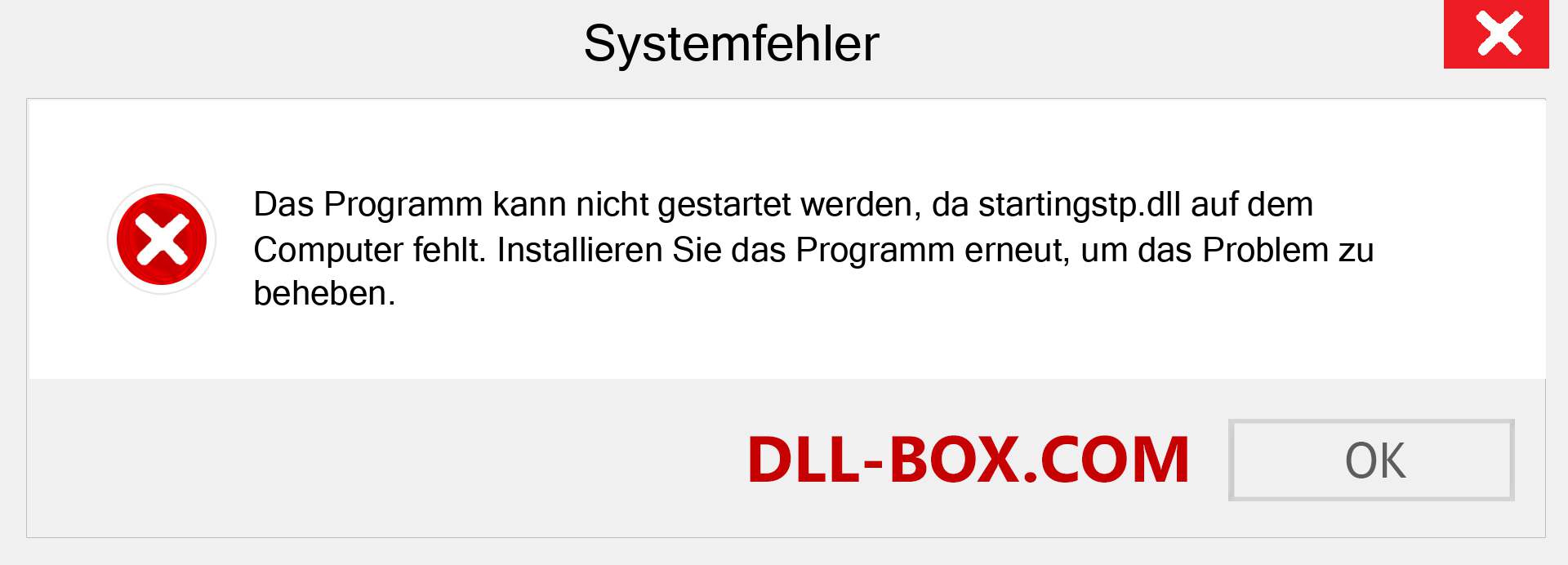 Systemfehler

Das Programm kann nicht gestartet werden, da startingstp.dll auf dem Computer fehlt. Installieren Sie das Programm erneut, um das Problem zu beheben.

DLL-BOX.COM

OK